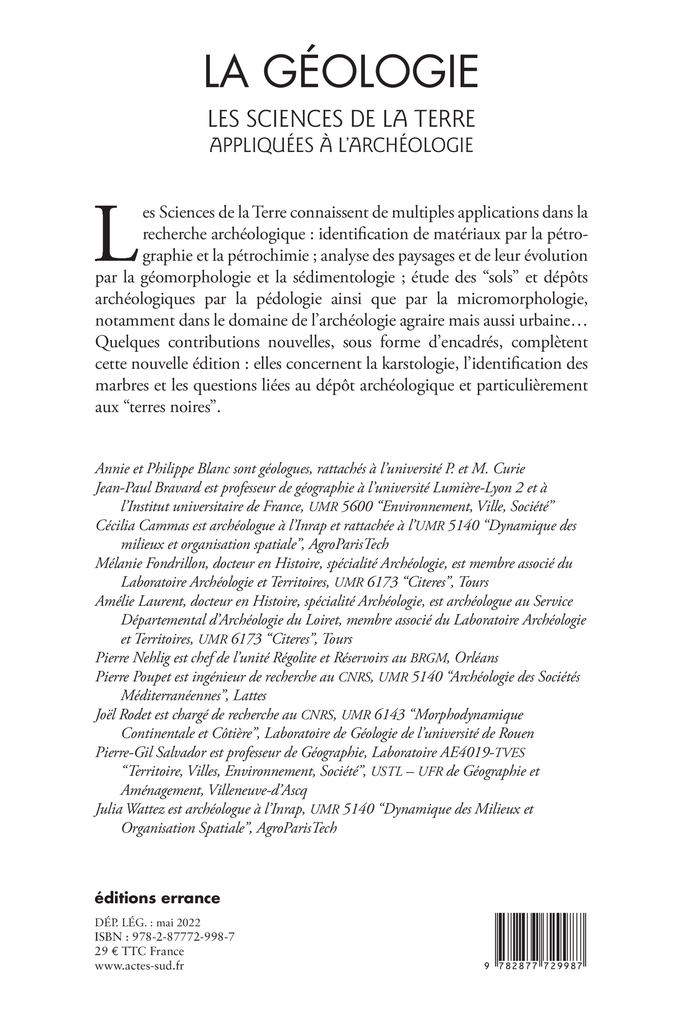 LA GÉOLOGIE

LES SCIENCES DE LA TERRE
APPLIQUÉES À L'ARCHÉOLOGIE

Les Sciences de la Terre connaissent de multiples applications dans la recherche archéologique : identification de matériaux par la pétrographie et la pétrochimie ; analyse des paysages et de leur évolution par la géomorphologie et la sédimentologie ; étude des "sols" et dépôts archéologiques par la pédologie ainsi que par la micromorphologie, notamment dans le domaine de l'archéologie agraire mais aussi urbaine… Quelques contributions nouvelles, sous forme d'encadrés, complètent cette nouvelle édition : elles concernent la karstologie, l'identification des marbres et les questions liées au dépôt archéologique et particulièrement aux "terres noires".

Annie et Philippe Blanc sont géologues, rattachés à l'université P. et M. Curie
Jean-Paul Bravard est professeur de géographie à l'université Lumière-Lyon 2 et à l'Institut universitaire de France, UMR 5600 "Environnement, Ville, Société"
Cécilia Cammas est archéologue à l'Inrap et rattachée à l'UMR 5140 "Dynamique des milieux et organisation spatiale", AgroParisTech
Mélanie Fondrillon, docteur en Histoire, spécialité Archéologie, est membre associé du Laboratoire Archéologie et Territoires, UMR 6173 "Citeres", Tours
Amélie Laurent, docteur en Histoire, spécialité Archéologie, est archéologue au Service Départemental d'Archéologie du Loiret, membre associé du Laboratoire Archéologie et Territoires, UMR 6173 "Citeres", Tours
Pierre Nehlig est chef de l'unité Régolite et Réservoirs au BRGM, Orléans
Pierre Poupet est ingénieur de recherche au CNRS, UMR 5140 "Archéologie des Sociétés Méditerranéennes", Lattes
Joël Rodet est chargé de recherche au CNRS, UMR 6143 "Morphodynamique Continentale et Côtière", Laboratoire de Géologie de l'université de Rouen
Pierre-Gil Salvador est professeur de Géographie, Laboratoire AE4019-TVES "Territoire, Villes, Environnement, Société", USTL – UFR de Géographie et Aménagement, Villeneuve-d'Ascq
Julia Wattez est archéologue à l'Inrap, UMR 5140 "Dynamique des Milieux et Organisation Spatiale", AgroParisTech

éditions errance

DÉP. LÉG. : mai 2022
ISBN : 978-2-87772-998-7
29 € TTC France
www.actes-sud.fr

9 782877 729987